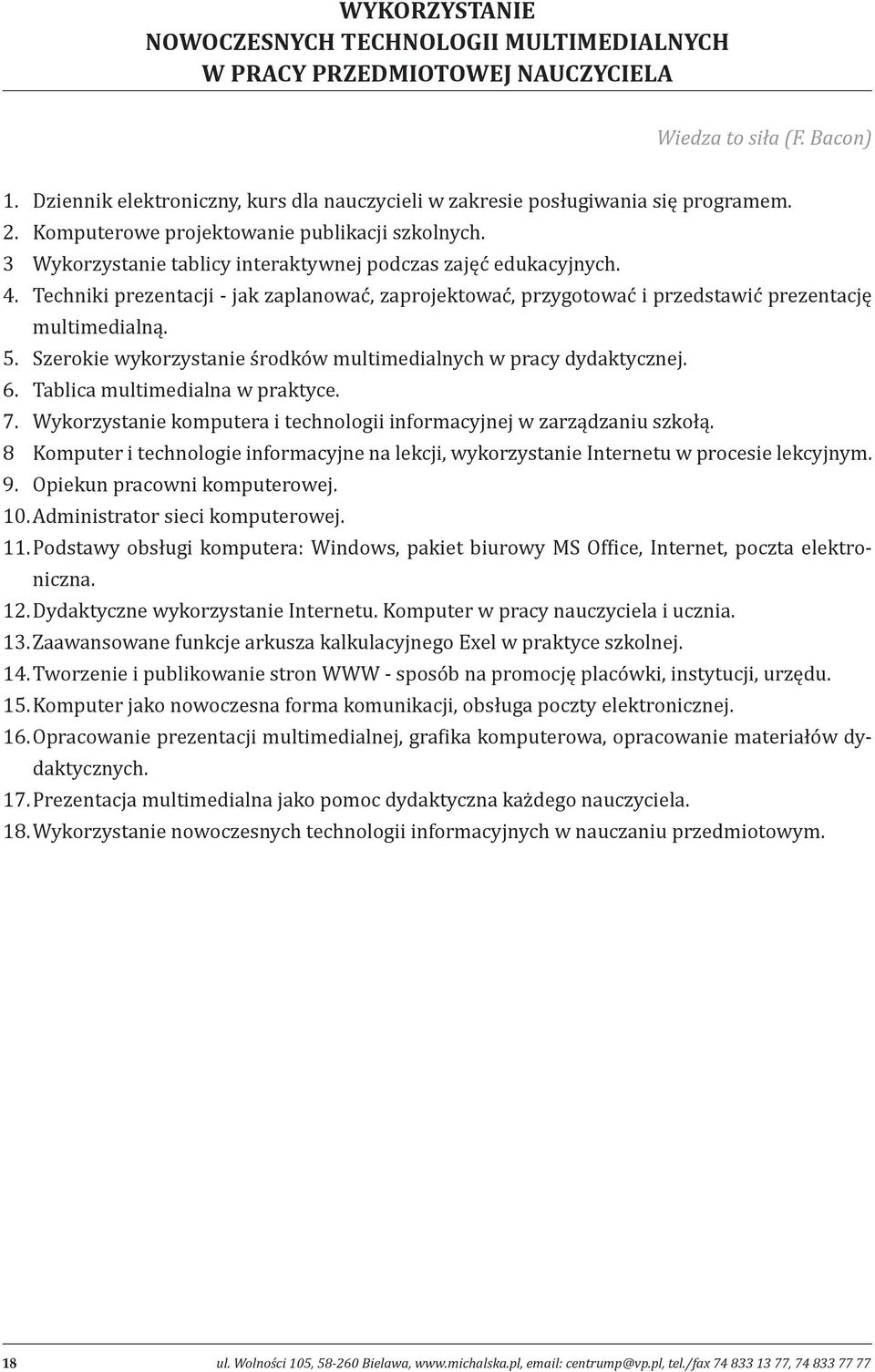 WYKORZYSTANIE
NOWOCZESNYCH TECHNOLOGII MULTIMEDIALNYCH
W PRACY PRZEDMIOTOWEJ NAUCZYCIELA

Wiedza to siła (F. Bacon)

1. Dziennik elektroniczny, kurs dla nauczycieli w zakresie posługiwania się programem.
2. Komputerowe projektowanie publikacji szkolnych.
3 Wykorzystanie tablicy interaktywnej podczas zajęć edukacyjnych.
4. Techniki prezentacji - jak zaplanować, zaprojektować, przygotować i przedstawić prezentację multimedialną.
5. Szerokie wykorzystanie środków multimedialnych w pracy dydaktycznej.
6. Tablica multimedialna w praktyce.
7. Wykorzystanie komputera i technologii informacyjnej w zarządzaniu szkołą.
8 Komputer i technologie informacyjne na lekcji, wykorzystanie Internetu w procesie lekcyjnym.
9. Opiekun pracowni komputerowej.
10. Administrator sieci komputerowej.
11. Podstawy obsługi komputera: Windows, pakiet biurowy MS Office, Internet, poczta elektroniczna.
12. Dydaktyczne wykorzystanie Internetu. Komputer w pracy nauczyciela i ucznia.
13. Zaawansowane funkcje arkusza kalkulacyjnego Exel w praktyce szkolnej.
14. Tworzenie i publikowanie stron WWW - sposób na promocję placówki, instytucji, urzędu.
15. Komputer jako nowoczesna forma komunikacji, obsługa poczty elektronicznej.
16. Opracowanie prezentacji multimedialnej, grafika komputerowa, opracowanie materiałów dydaktycznych.
17. Prezentacja multimedialna jako pomoc dydaktyczna każdego nauczyciela.
18. Wykorzystanie nowoczesnych technologii informacyjnych w nauczaniu przedmiotowym.

18 ul. Wolności 105, 58-260 Bielawa, www.michalska.pl, email: centrump@vp.pl, tel./fax 74 833 13 77, 74 833 77 77